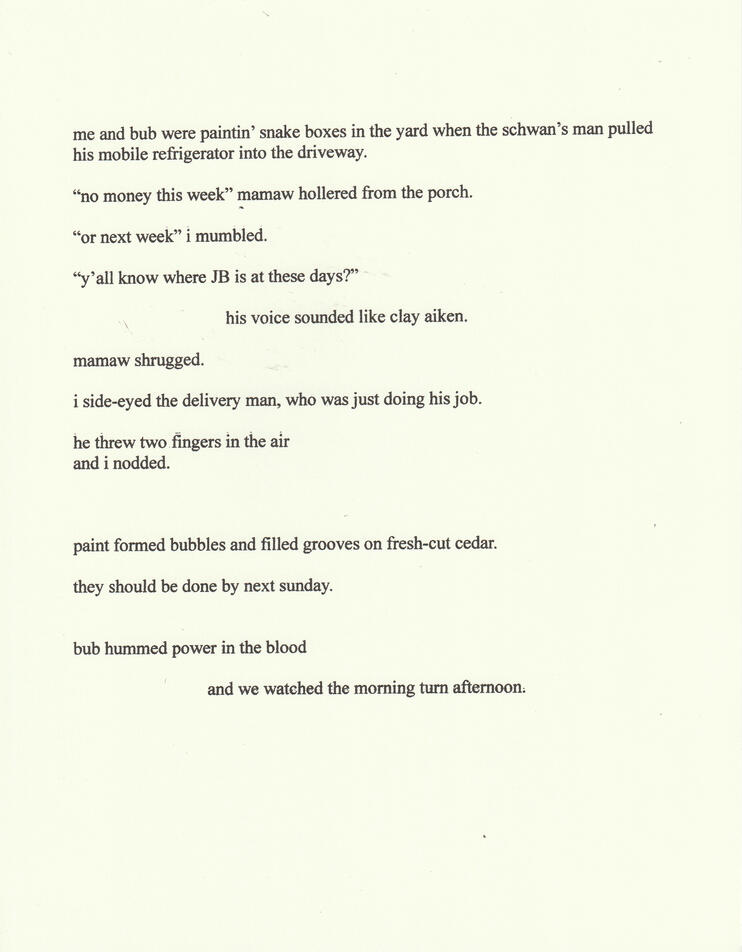 me and bub were paintin' snake boxes in the yard when the schwan's man pulled his mobile refrigerator into the driveway.

"no money this week" mamaw hollered from the porch.

"or next week" i mumbled.

"y'all know where JB is at these days?"

his voice sounded like clay aiken.

mamaw shrugged.

i side-eyed the delivery man, who was just doing his job.

he threw two fingers in the air
and i nodded.

paint formed bubbles and filled grooves on fresh-cut cedar.

they should be done by next sunday.

bub hummed power in the blood

and we watched the morning turn afternoon.